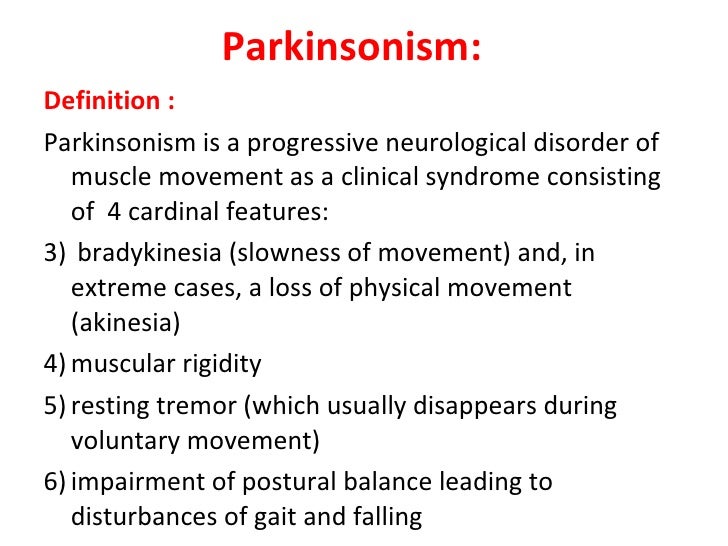 Parkinsonism:

Definition :

Parkinsonism is a progressive neurological disorder of muscle movement as a clinical syndrome consisting of 4 cardinal features:

3) bradykinesia (slowness of movement) and, in extreme cases, a loss of physical movement (akinesia)

4) muscular rigidity

5) resting tremor (which usually disappears during voluntary movement)

6) impairment of postural balance leading to disturbances of gait and falling